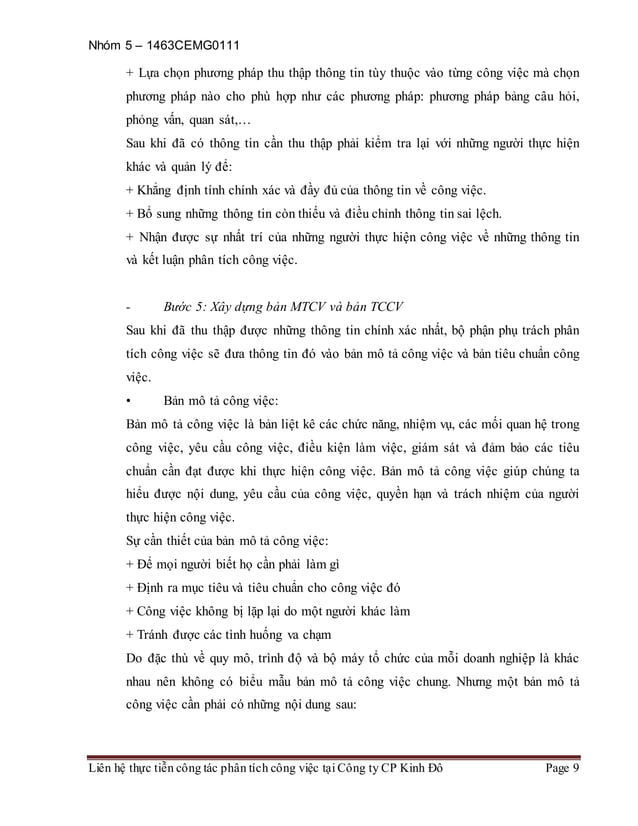 Nhóm 5 – 1463CEMG0111

+ Lựa chọn phương pháp thu thập thông tin tùy thuộc vào từng công việc mà chọn phương pháp nào cho phù hợp như các phương pháp: phương pháp bảng câu hỏi, phỏng vấn, quan sát,…

Sau khi đã có thông tin cần thu thập phải kiểm tra lại với những người thực hiện khác và quản lý để:

+ Khẳng định tính chính xác và đầy đủ của thông tin về công việc.

+ Bổ sung những thông tin còn thiếu và điều chỉnh thông tin sai lệch.

+ Nhận được sự nhất trí của những người thực hiện công việc về những thông tin và kết luận phân tích công việc.

- Bước 5: Xây dựng bản MTCV và bản TCCV

Sau khi đã thu thập được những thông tin chính xác nhất, bộ phận phụ trách phân tích công việc sẽ đưa thông tin đó vào bản mô tả công việc và bản tiêu chuẩn công việc.

• Bản mô tả công việc:

Bản mô tả công việc là bản liệt kê các chức năng, nhiệm vụ, các mối quan hệ trong công việc, yêu cầu công việc, điều kiện làm việc, giám sát và đảm bảo các tiêu chuẩn cần đạt được khi thực hiện công việc. Bản mô tả công việc giúp chúng ta hiểu được nội dung, yêu cầu của công việc, quyền hạn và trách nhiệm của người thực hiện công việc.

Sự cần thiết của bản mô tả công việc:

+ Để mọi người biết họ cần phải làm gì

+ Định ra mục tiêu và tiêu chuẩn cho công việc đó

+ Công việc không bị lặp lại do một người khác làm

+ Tránh được các tình huống va chạm

Do đặc thù về quy mô, trình độ và bộ máy tổ chức của mỗi doanh nghiệp là khác nhau nên không có biểu mẫu bản mô tả công việc chung. Nhưng một bản mô tả công việc cần phải có những nội dung sau:

Liên hệ thực tiễn công tác phân tích công việc tại Công ty CP Kinh Đô Page 9